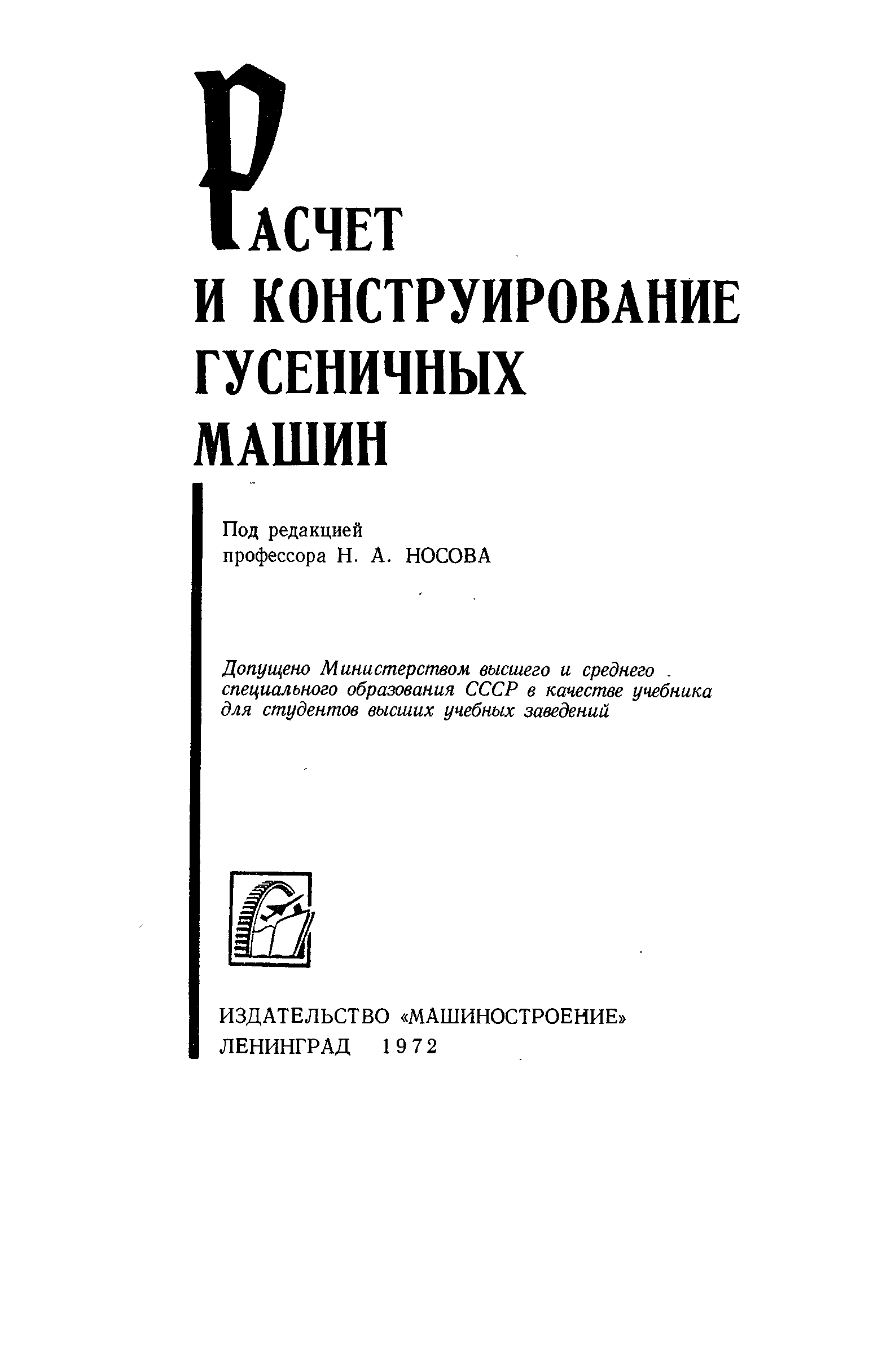 РАСЧЕТ
И КОНСТРУИРОВАНИЕ
ГУСЕНИЧНЫХ
МАШИН

Под редакцией
профессора Н. А. НОСОВА

Допущено Министерством высшего и среднего специального образования СССР в качестве учебника для студентов высших учебных заведений

ИЗДАТЕЛЬСТВО «МАШИНОСТРОЕНИЕ»
ЛЕНИНГРАД 1972